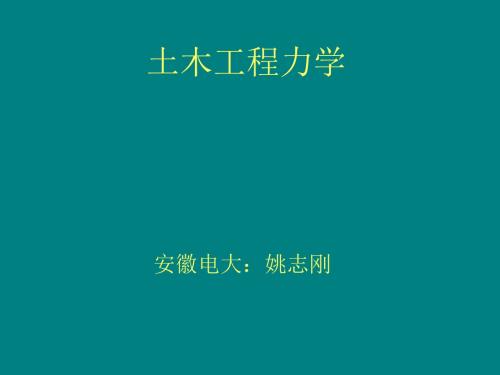 土木工程力学

安徽电大：姚志刚